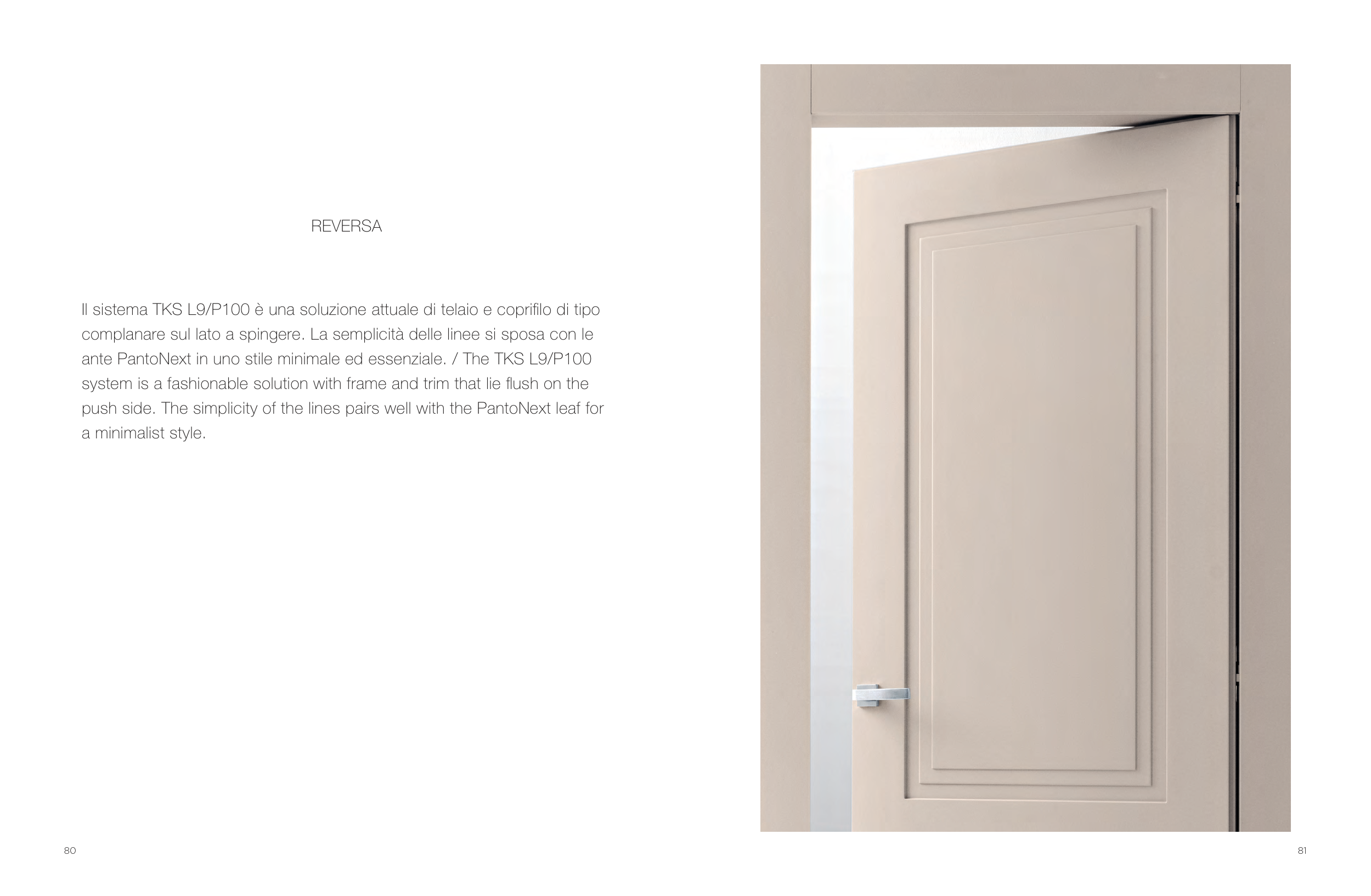 REVERSA

Il sistema TKS L9/P100 è una soluzione attuale di telaio e coprifilo di tipo complanare sul lato a spingere. La semplicità delle linee si sposa con le ante PantoNext in uno stile minimale ed essenziale. / The TKS L9/P100 system is a fashionable solution with frame and trim that lie flush on the push side. The simplicity of the lines pairs well with the PantoNext leaf for a minimalist style.

80

81